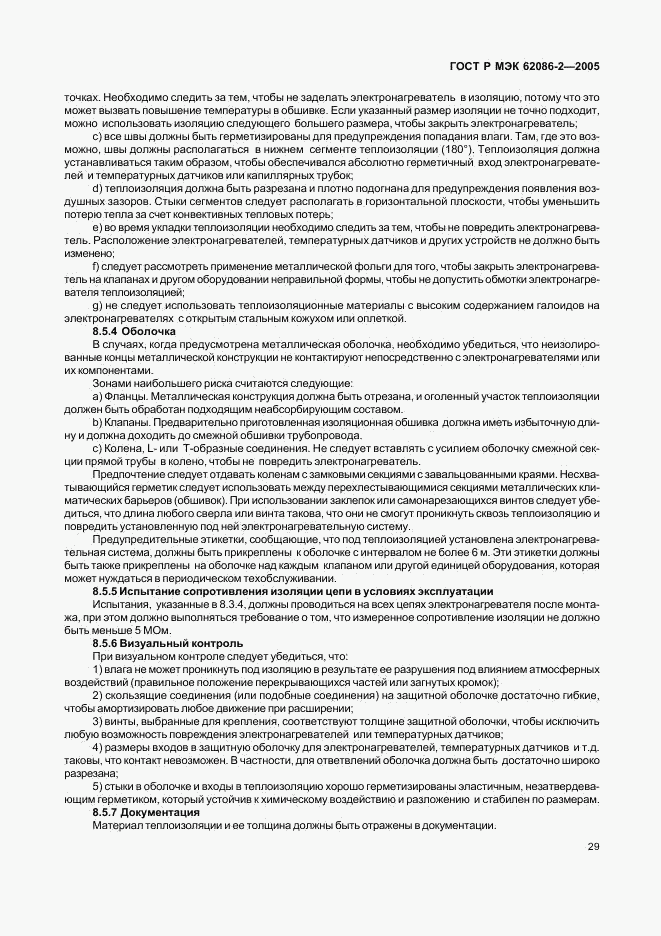 ГОСТ Р МЭК 62086-2—2005

точках. Необходимо следить за тем, чтобы не заделать электронагреватель в изоляцию, потому что это может вызвать повышение температуры в обшивке. Если указанный размер изоляции не точно подходит, можно использовать изоляцию следующего большего размера, чтобы закрыть электронагреватель;

c) все швы должны быть герметизированы для предупреждения попадания влаги. Там, где это возможно, швы должны располагаться в нижнем сегменте теплоизоляции (180°). Теплоизоляция должна устанавливаться таким образом, чтобы обеспечивался абсолютно герметичный вход электронагревателей и температурных датчиков или капиллярных трубок;

d) теплоизоляция должна быть разрезана и плотно подогнана для предупреждения появления воздушных зазоров. Стыки сегментов следует располагать в горизонтальной плоскости, чтобы уменьшить потерю тепла за счет конвективных тепловых потерь;

e) во время укладки теплоизоляции необходимо следить за тем, чтобы не повредить электронагреватель. Расположение электронагревателей, температурных датчиков и других устройств не должно быть изменено;

f) следует рассмотреть применение металлической фольги для того, чтобы закрыть электронагреватель на клапанах и другом оборудовании неправильной формы, чтобы не допустить обмотки электронагревателя теплоизоляцией;

g) не следует использовать теплоизоляционные материалы с высоким содержанием галоидов на электронагревателях с открытым стальным кожухом или оплеткой.

8.5.4 Оболочка

В случаях, когда предусмотрена металлическая оболочка, необходимо убедиться, что неизолированные концы металлической конструкции не контактируют непосредственно с электронагревателями или их компонентами.

Зонами наибольшего риска считаются следующие:

a) Фланцы. Металлическая конструкция должна быть отрезана, и оголенный участок теплоизоляции должен быть обработан подходящим неабсорбирующим составом.

b) Клапаны. Предварительно приготовленная изоляционная обшивка должна иметь избыточную длину и должна доходить до смежной обшивки трубопровода.

c) Колена, L- или T-образные соединения. Не следует вставлять с усилием оболочку смежной секции прямой трубы в колено, чтобы не повредить электронагреватель.

Предпочтение следует отдавать коленам с замковыми секциями с завальцованными краями. Несхватывающийся герметик следует использовать между перехлестывающимися секциями металлических климатических барьеров (обшивок). При использовании заклепок или самонарезающихся винтов следует убедиться, что длина любого сверла или винта такова, что они не смогут проникнуть сквозь теплоизоляцию и повредить установленную под ней электронагревательную систему.

Предупредительные этикетки, сообщающие, что под теплоизоляцией установлена электронагревательная система, должны быть прикреплены к оболочке с интервалом не более 6 м. Эти этикетки должны быть также прикреплены на оболочке над каждым клапаном или другой единицей оборудования, которая может нуждаться в периодическом техобслуживании.

8.5.5 Испытание сопротивления изоляции цепи в условиях эксплуатации

Испытания, указанные в 8.3.4, должны проводиться на всех цепях электронагревателя после монтажа, при этом должно выполняться требование о том, что измеренное сопротивление изоляции не должно быть меньше 5 МОм.

8.5.6 Визуальный контроль

При визуальном контроле следует убедиться, что:

1) влага не может проникнуть под изоляцию в результате ее разрушения под влиянием атмосферных воздействий (правильное положение перекрывающихся частей или загнутых кромок);

2) скользящие соединения (или подобные соединения) на защитной оболочке достаточно гибкие, чтобы амортизировать любое движение при расширении;

3) винты, выбранные для крепления, соответствуют толщине защитной оболочки, чтобы исключить любую возможность повреждения электронагревателей или температурных датчиков;

4) размеры входов в защитную оболочку для электронагревателей, температурных датчиков и т.д. таковы, что контакт невозможен. В частности, для ответвлений оболочка должна быть достаточно широко разрезана;

5) стыки в оболочке и входы в теплоизоляцию хорошо герметизированы эластичным, незатвердевающим герметиком, который устойчив к химическому воздействию и разложению и стабилен по размерам.

8.5.7 Документация

Материал теплоизоляции и ее толщина должны быть отражены в документации.

29